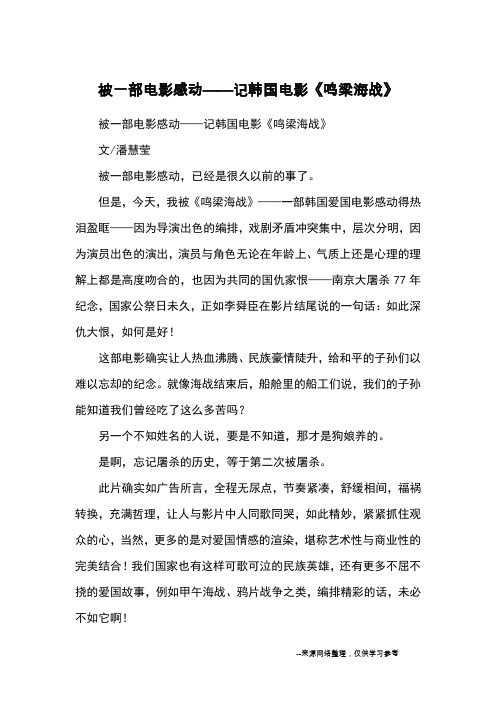 被一部电影感动——记韩国电影《鸣梁海战》

被一部电影感动——记韩国电影《鸣梁海战》

文/潘慧莹

被一部电影感动，已经是很久以前的事了。

但是，今天，我被《鸣梁海战》——一部韩国爱国电影感动得热泪盈眶——因为导演出色的编排，戏剧矛盾冲突集中，层次分明，因为演员出色的演出，演员与角色无论在年龄上、气质上还是心理的理解上都是高度吻合的，也因为共同的国仇家恨——南京大屠杀 77 年纪念，国家公祭日未久，正如李舜臣在影片结尾说的一句话：如此深仇大恨，如何是好！

这部电影确实让人热血沸腾、民族豪情陡升，给和平的子孙们以难以忘却的纪念。就像海战结束后，船舱里的船工们说，我们的子孙能知道我们曾经吃了这么多苦吗？

另一个不知姓名的人说，要是不知道，那才是狗娘养的。

是啊，忘记屠杀的历史，等于第二次被屠杀。

此片确实如广告所言，全程无尿点，节奏紧凑，舒缓相间，福祸转换，充满哲理，让人与影片中人同歌同哭，如此精妙，紧紧抓住观众的心，当然，更多的是对爱国情感的渲染，堪称艺术性与商业性的完美结合！我们国家也有这样可歌可泣的民族英雄，还有更多不屈不挠的爱国故事，例如甲午海战、鸦片战争之类，编排精彩的话，未必不如它啊！

--来源网络整理，仅供学习参考